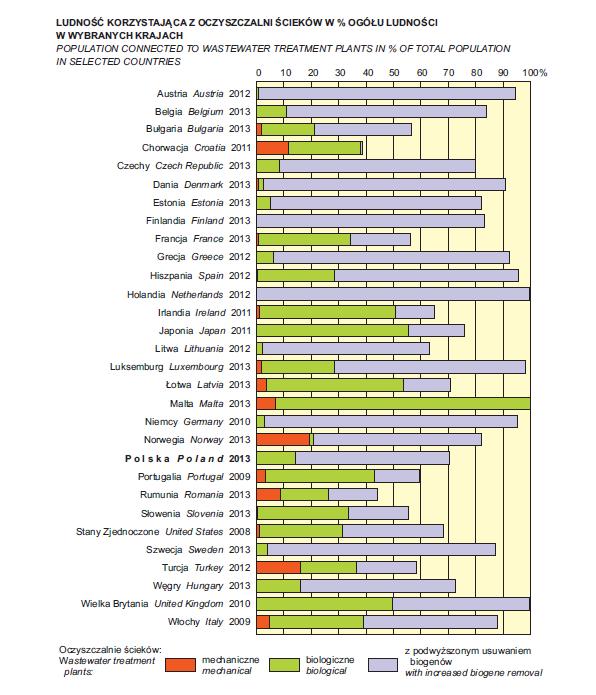 LUDNOŚĆ KORZYSTAJĄCA Z OCZYSZCZALNI ŚCIEKÓW W % OGÓŁU LUDNOŚCI W WYBRANYCH KRAJACH
POPULATION CONNECTED TO WASTEWATER TREATMENT PLANTS IN % OF TOTAL POPULATION IN SELECTED COUNTRIES

0 10 20 30 40 50 60 70 80 90 100%

Austria Austria 2012
Belgia Belgium 2013
Bułgaria Bulgaria 2013
Chorwacja Croatia 2011
Czechy Czech Republic 2013
Dania Denmark 2013
Estonia Estonia 2013
Finlandia Finland 2013
Francja France 2013
Grecja Greece 2012
Hiszpania Spain 2012
Holandia Netherlands 2012
Irlandia Ireland 2011
Japonia Japan 2011
Litwa Lithuania 2012
Luksemburg Luxembourg 2013
Łotwa Latvia 2013
Malta Malta 2013
Niemcy Germany 2010
Norwegia Norway 2013
Polska Poland 2013
Portugalia Portugal 2009
Rumunia Romania 2013
Słowenia Slovenia 2013
Stany Zjednoczone United States 2008
Szwecja Sweden 2013
Turcja Turkey 2012
Węgry Hungary 2013
Wielka Brytania United Kingdom 2010
Włochy Italy 2009

Oczyszczalnie ścieków: Wastewater treatment plants:
mechaniczne mechanical
biologiczne biological
z podwyższonym usuwaniem biogenów with increased biogene removal